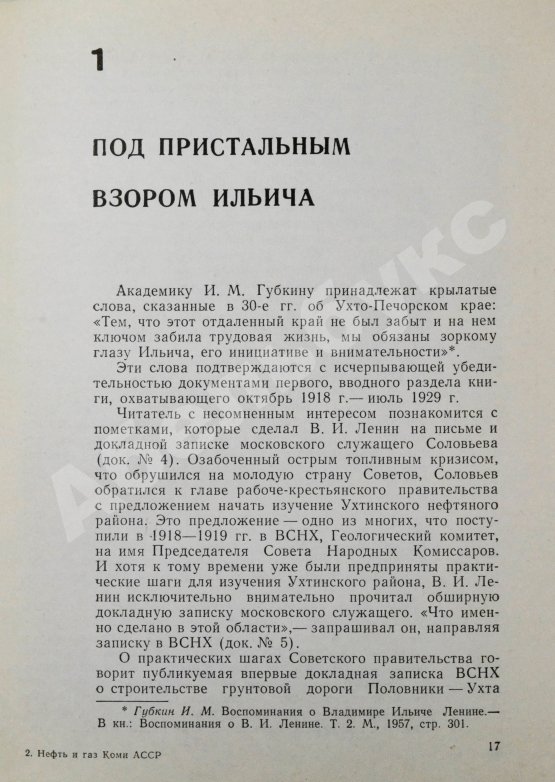 1

ПОД ПРИСТАЛЬНЫМ ВЗОРОМ ИЛЬИЧА

Академику И. М. Губкину принадлежат крылатые слова, сказанные в 30-е гг. об Ухто-Печорском крае: «Тем, что этот отдаленный край не был забыт и на нем ключом забила трудовая жизнь, мы обязаны зоркому глазу Ильича, его инициативе и внимательности»*.

Эти слова подтверждаются с исчерпывающей убедительностью документами первого, вводного раздела книги, охватывающего октябрь 1918 г.— июль 1929 г.

Читатель с несомненным интересом познакомится с пометками, которые сделал В. И. Ленин на письме и докладной записке московского служащего Соловьева (док. № 4). Озабоченный острым топливным кризисом, что обрушился на молодую страну Советов, Соловьев обратился к главе рабоче-крестьянского правительства с предложением начать изучение Ухтинского нефтяного района. Это предложение — одно из многих, что поступили в 1918—1919 гг. в ВСНХ, Геологический комитет, на имя Председателя Совета Народных Комиссаров. И хотя к тому времени уже были предприняты практические шаги для изучения Ухтинского района, В. И. Ленин исключительно внимательно прочитал обширную докладную записку московского служащего. «Что именно сделано в этой области»,— запрашивал он, направляя записку в ВСНХ (док. № 5).

О практических шагах Советского правительства говорит публикуемая впервые докладная записка ВСНХ о строительстве грунтовой дороги Половники — Ухта

* Губкин И. М. Воспоминания о Владимире Ильиче Ленине.— В кн.: Воспоминания о В. И. Ленине. Т. 2. М., 1957, стр. 301.

2. Нефть и газ Коми АССР

17